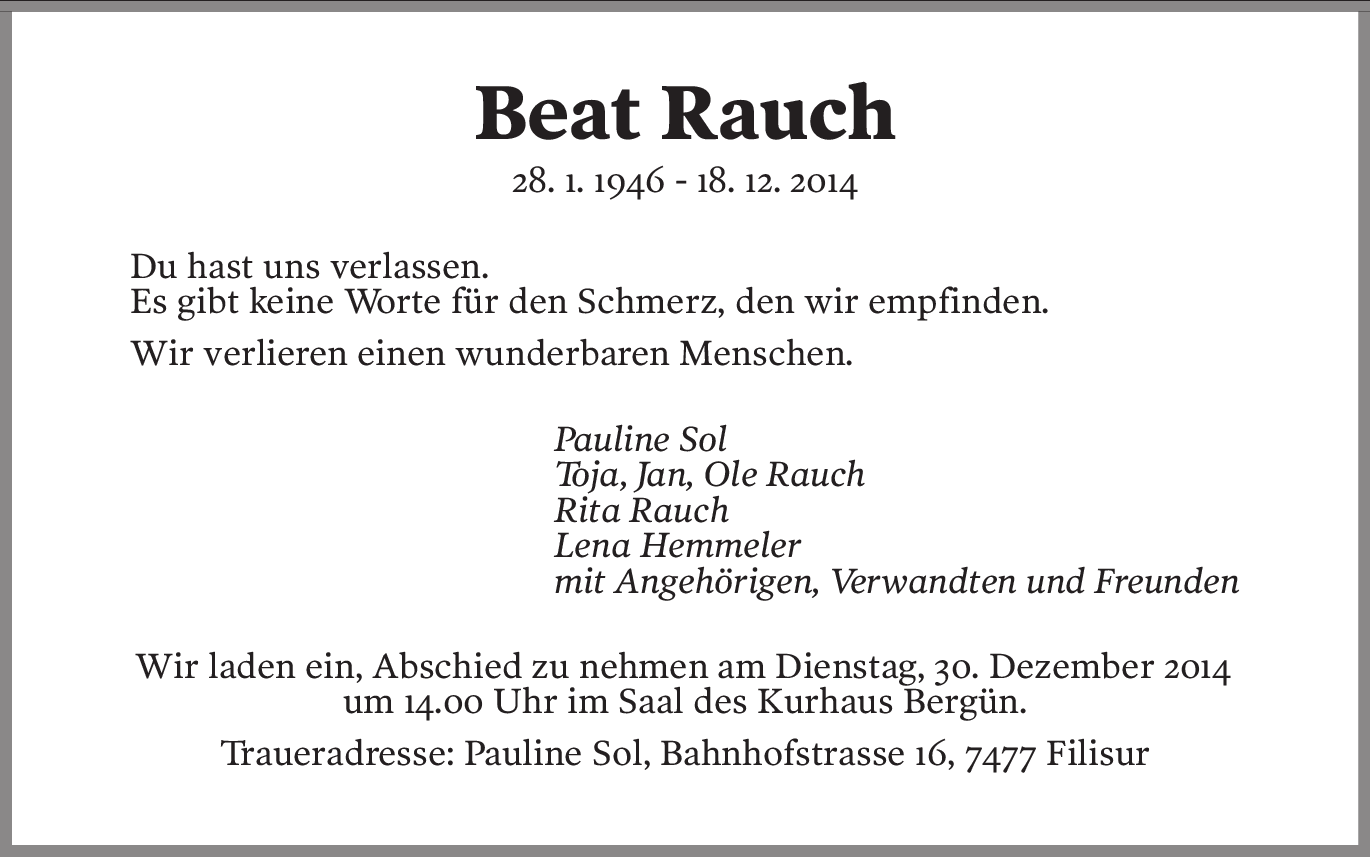 Beat Rauch

28. 1. 1946 - 18. 12. 2014

Du hast uns verlassen.
Es gibt keine Worte für den Schmerz, den wir empfinden.

Wir verlieren einen wunderbaren Menschen.

Pauline Sol
Toja, Jan, Ole Rauch
Rita Rauch
Lena Hemmeler
mit Angehörigen, Verwandten und Freunden

Wir laden ein, Abschied zu nehmen am Dienstag, 30. Dezember 2014 um 14.00 Uhr im Saal des Kurhaus Bergün.

Traueradresse: Pauline Sol, Bahnhofstrasse 16, 7477 Filisur